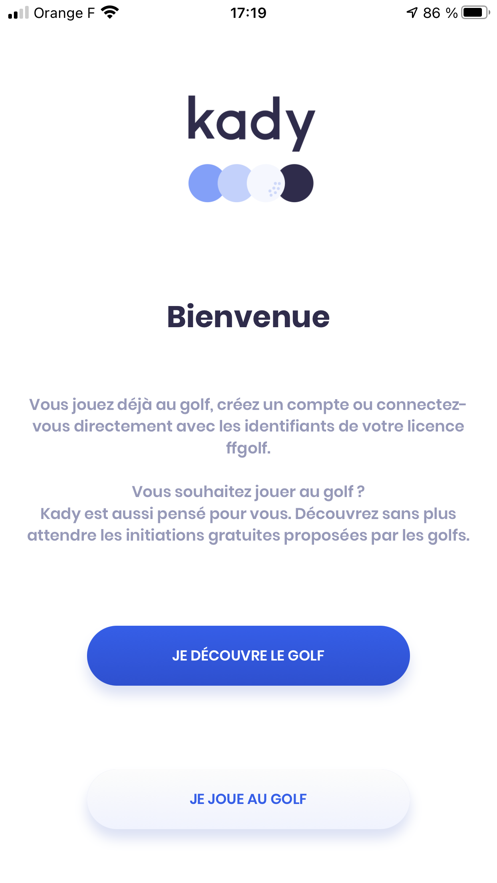 Orange F 17:19 86 %

kady

Bienvenue

Vous jouez déjà au golf, créez un compte ou connectez-vous directement avec les identifiants de votre licence ffgolf.

Vous souhaitez jouer au golf ?
Kady est aussi pensé pour vous. Découvrez sans plus attendre les initiations gratuites proposées par les golfs.

JE DÉCOUVRE LE GOLF

JE JOUE AU GOLF